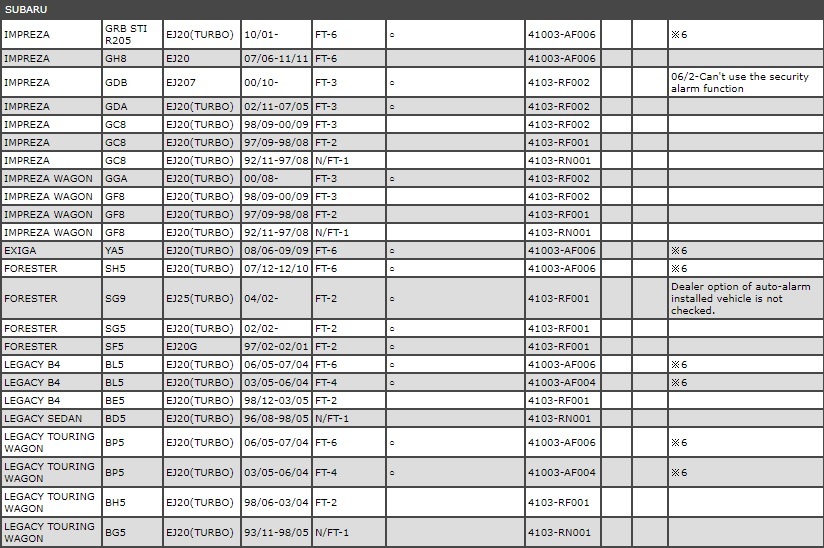 SUBARU

| | | | | | | | | | |
|---|---|---|---|---|---|---|---|---|---|
| IMPREZA | GRB STI R205 | EJ20(TURBO) | 10/01- | FT-6 | ○ | 41003-AF006 | | | ※6 |
| IMPREZA | GH8 | EJ20 | 07/06-11/11 | FT-6 | | 41003-AF006 | | | |
| IMPREZA | GDB | EJ207 | 00/10- | FT-3 | ○ | 4103-RF002 | | | 06/2-Can't use the security alarm function |
| IMPREZA | GDA | EJ20(TURBO) | 02/11-07/05 | FT-3 | ○ | 4103-RF002 | | | |
| IMPREZA | GC8 | EJ20(TURBO) | 98/09-00/09 | FT-3 | | 4103-RF002 | | | |
| IMPREZA | GC8 | EJ20(TURBO) | 97/09-98/08 | FT-2 | | 4103-RF001 | | | |
| IMPREZA | GC8 | EJ20(TURBO) | 92/11-97/08 | N/FT-1 | | 4103-RN001 | | | |
| IMPREZA WAGON | GGA | EJ20(TURBO) | 00/08- | FT-3 | ○ | 4103-RF002 | | | |
| IMPREZA WAGON | GF8 | EJ20(TURBO) | 98/09-00/09 | FT-3 | | 4103-RF002 | | | |
| IMPREZA WAGON | GF8 | EJ20(TURBO) | 97/09-98/08 | FT-2 | | 4103-RF001 | | | |
| IMPREZA WAGON | GF8 | EJ20(TURBO) | 92/11-97/08 | N/FT-1 | | 4103-RN001 | | | |
| EXIGA | YA5 | EJ20(TURBO) | 08/06-09/09 | FT-6 | ○ | 41003-AF006 | | | ※6 |
| FORESTER | SH5 | EJ20(TURBO) | 07/12-12/10 | FT-6 | ○ | 41003-AF006 | | | ※6 |
| FORESTER | SG9 | EJ25(TURBO) | 04/02- | FT-2 | ○ | 4103-RF001 | | | Dealer option of auto-alarm installed vehicle is not checked. |
| FORESTER | SG5 | EJ20(TURBO) | 02/02- | FT-2 | ○ | 4103-RF001 | | | |
| FORESTER | SF5 | EJ20G | 97/02-02/01 | FT-2 | ○ | 4103-RF001 | | | |
| LEGACY B4 | BL5 | EJ20(TURBO) | 06/05-07/04 | FT-6 | ○ | 41003-AF006 | | | ※6 |
| LEGACY B4 | BL5 | EJ20(TURBO) | 03/05-06/04 | FT-4 | ○ | 41003-AF004 | | | ※6 |
| LEGACY B4 | BE5 | EJ20(TURBO) | 98/12-03/05 | FT-2 | | 4103-RF001 | | | |
| LEGACY SEDAN | BD5 | EJ20(TURBO) | 96/08-98/05 | N/FT-1 | | 4103-RN001 | | | |
| LEGACY TOURING WAGON | BP5 | EJ20(TURBO) | 06/05-07/04 | FT-6 | ○ | 41003-AF006 | | | ※6 |
| LEGACY TOURING WAGON | BP5 | EJ20(TURBO) | 03/05-06/04 | FT-4 | ○ | 41003-AF004 | | | ※6 |
| LEGACY TOURING WAGON | BH5 | EJ20(TURBO) | 98/06-03/04 | FT-2 | | 4103-RF001 | | | |
| LEGACY TOURING WAGON | BG5 | EJ20(TURBO) | 93/11-98/05 | N/FT-1 | | 4103-RN001 | | | |